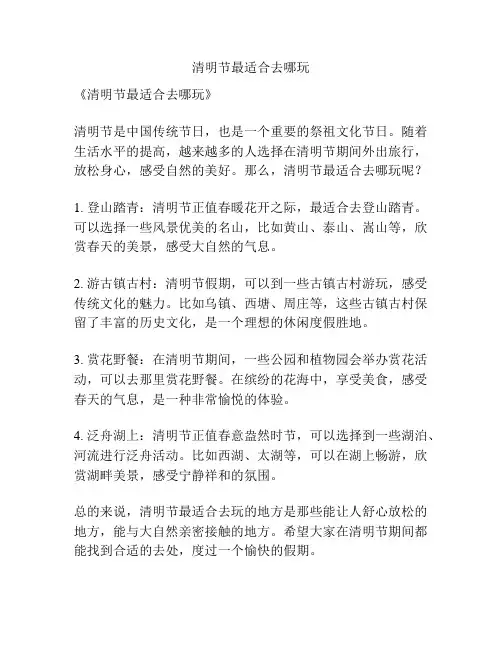 清明节最适合去哪玩

《清明节最适合去哪玩》

清明节是中国传统节日，也是一个重要的祭祖文化节日。随着生活水平的提高，越来越多的人选择在清明节期间外出旅行，放松身心，感受自然的美好。那么，清明节最适合去哪玩呢？

1. 登山踏青：清明节正值春暖花开之际，最适合去登山踏青。可以选择一些风景优美的名山，比如黄山、泰山、嵩山等，欣赏春天的美景，感受大自然的气息。

2. 游古镇古村：清明节假期，可以到一些古镇古村游玩，感受传统文化的魅力。比如乌镇、西塘、周庄等，这些古镇古村保留了丰富的历史文化，是一个理想的休闲度假胜地。

3. 赏花野餐：在清明节期间，一些公园和植物园会举办赏花活动，可以去那里赏花野餐。在缤纷的花海中，享受美食，感受春天的气息，是一种非常愉悦的体验。

4. 泛舟湖上：清明节正值春意盎然时节，可以选择到一些湖泊、河流进行泛舟活动。比如西湖、太湖等，可以在湖上畅游，欣赏湖畔美景，感受宁静祥和的氛围。

总的来说，清明节最适合去玩的地方是那些能让人舒心放松的地方，能与大自然亲密接触的地方。希望大家在清明节期间都能找到合适的去处，度过一个愉快的假期。